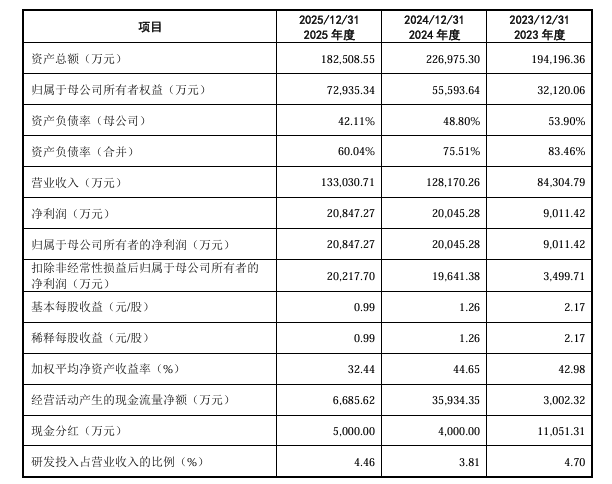 | 项目 | 2025/12/31 2025年度 | 2024/12/31 2024年度 | 2023/12/31 2023年度 |
|---|---|---|---|
| 资产总额（万元） | 182,508.55 | 226,975.30 | 194,196.36 |
| 归属于母公司所有者权益（万元） | 72,935.34 | 55,593.64 | 32,120.06 |
| 资产负债率（母公司） | 42.11% | 48.80% | 53.90% |
| 资产负债率（合并） | 60.04% | 75.51% | 83.46% |
| 营业收入（万元） | 133,030.71 | 128,170.26 | 84,304.79 |
| 净利润（万元） | 20,847.27 | 20,045.28 | 9,011.42 |
| 归属于母公司所有者的净利润（万元） | 20,847.27 | 20,045.28 | 9,011.42 |
| 扣除非经常性损益后归属于母公司所有者的净利润（万元） | 20,217.70 | 19,641.38 | 3,499.71 |
| 基本每股收益（元/股） | 0.99 | 1.26 | 2.17 |
| 稀释每股收益（元/股） | 0.99 | 1.26 | 2.17 |
| 加权平均净资产收益率（%） | 32.44 | 44.65 | 42.98 |
| 经营活动产生的现金流量净额（万元） | 6,685.62 | 35,934.35 | 3,002.32 |
| 现金分红（万元） | 5,000.00 | 4,000.00 | 11,051.31 |
| 研发投入占营业收入的比例（%） | 4.46 | 3.81 | 4.70 |